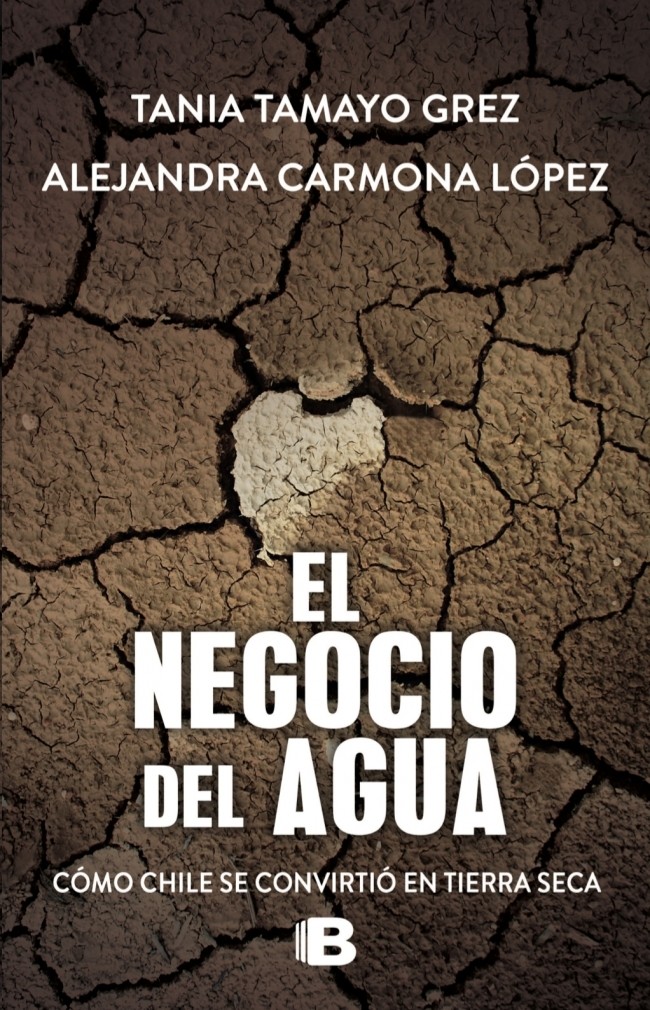 TANIA TAMAYO GREZ

ALEJANDRA CARMONA LÓPEZ

EL NEGOCIO DEL AGUA

CÓMO CHILE SE CONVIRTIÓ EN TIERRA SECA

B